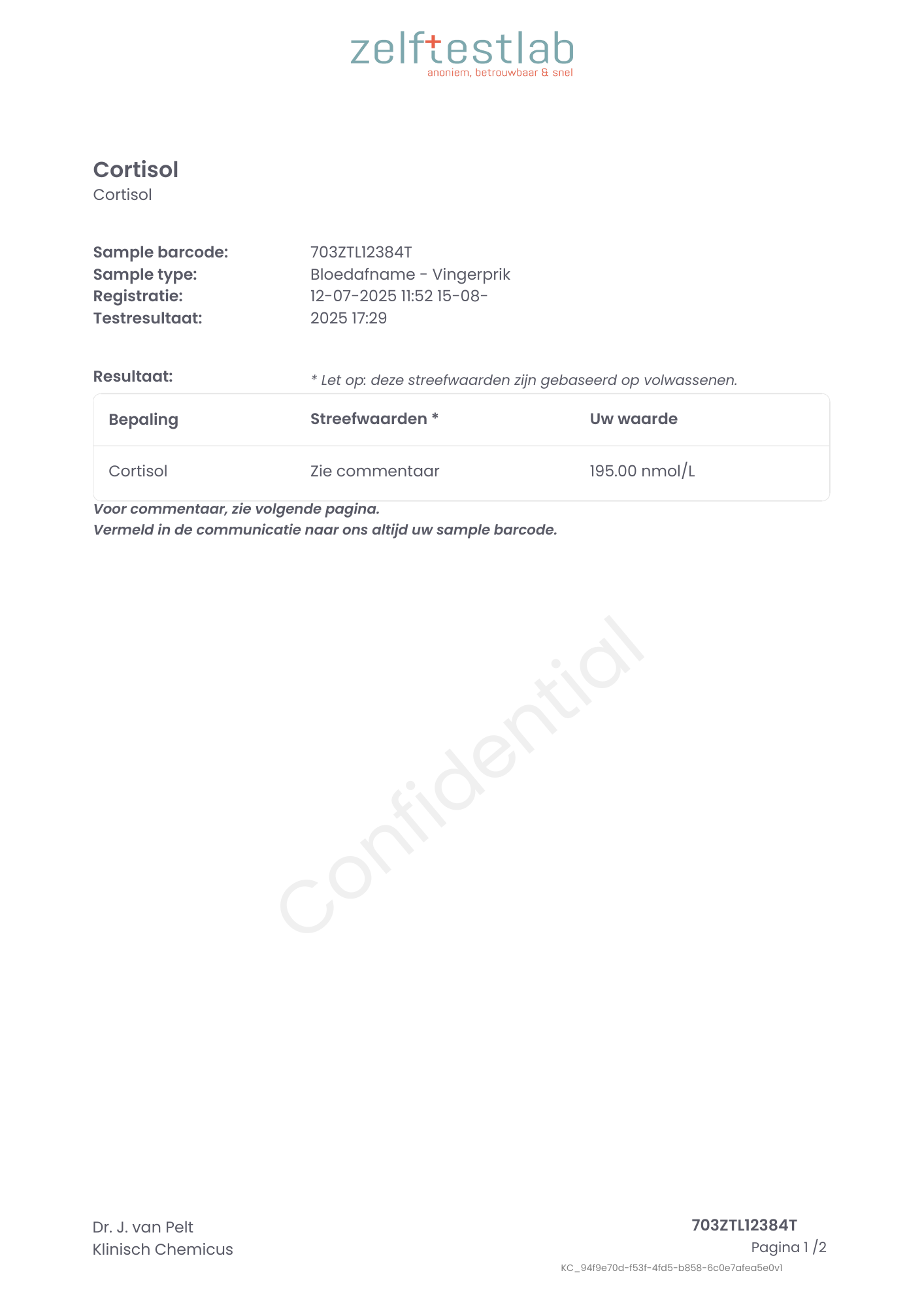 zelftestlab
anoniem, betrouwbaar & snel

Cortisol
Cortisol

Sample barcode: 703ZTL12384T
Sample type: Bloedafname - Vingerprik
Registratie: 12-07-2025 11:52 15-08-
Testresultaat: 2025 17:29

Resultaat:
* Let op: deze streefwaarden zijn gebaseerd op volwassenen.

| Bepaling | Streefwaarden * | Uw waarde |
|---|---|---|
| Cortisol | Zie commentaar | 195.00 nmol/L |

Voor commentaar, zie volgende pagina.
Vermeld in de communicatie naar ons altijd uw sample barcode.

Confidential

Dr. J. van Pelt
Klinisch Chemicus

703ZTL12384T
Pagina 1 /2
KC_94f9e70d-f53f-4fd5-b858-6c0e7afea5e0v1